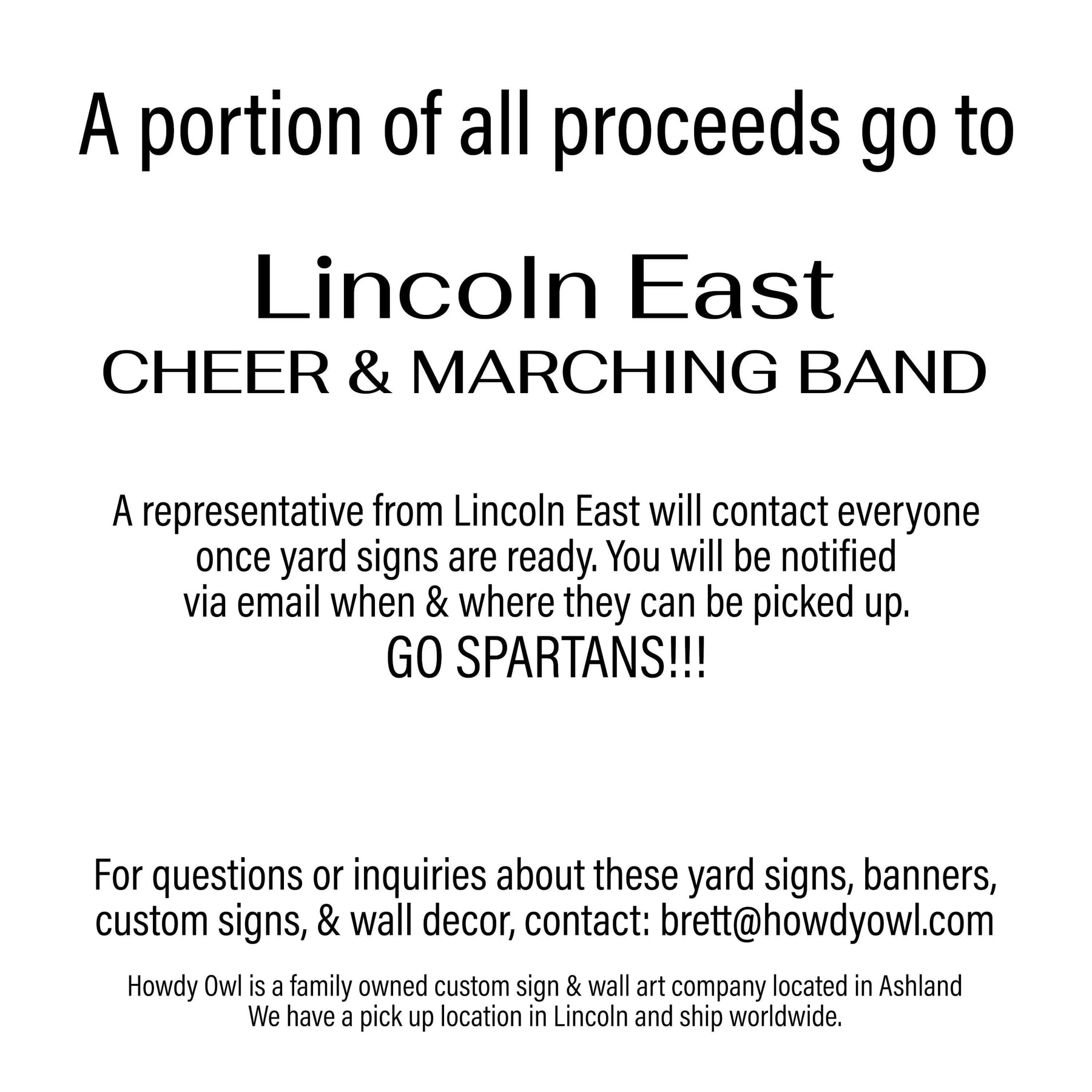 A portion of all proceeds go to

Lincoln East
CHEER & MARCHING BAND

A representative from Lincoln East will contact everyone once yard signs are ready. You will be notified via email when & where they can be picked up.
GO SPARTANS!!!

For questions or inquiries about these yard signs, banners, custom signs, & wall decor, contact: brett@howdyowl.com

Howdy Owl is a family owned custom sign & wall art company located in Ashland
We have a pick up location in Lincoln and ship worldwide.